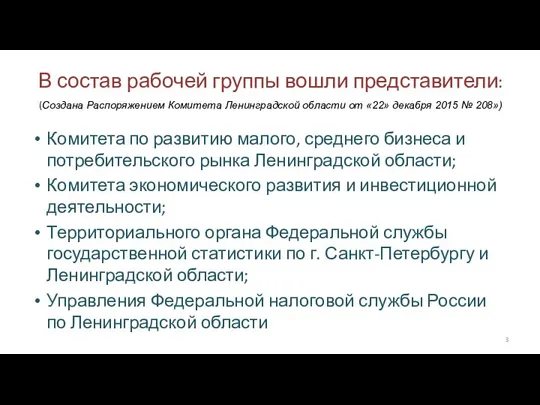 В состав рабочей группы вошли представители:

(Создана Распоряжением Комитета Ленинградской области от «22» декабря 2015 № 208»)

• Комитета по развитию малого, среднего бизнеса и потребительского рынка Ленинградской области;
• Комитета экономического развития и инвестиционной деятельности;
• Территориального органа Федеральной службы государственной статистики по г. Санкт-Петербургу и Ленинградской области;
• Управления Федеральной налоговой службы России по Ленинградской области

3